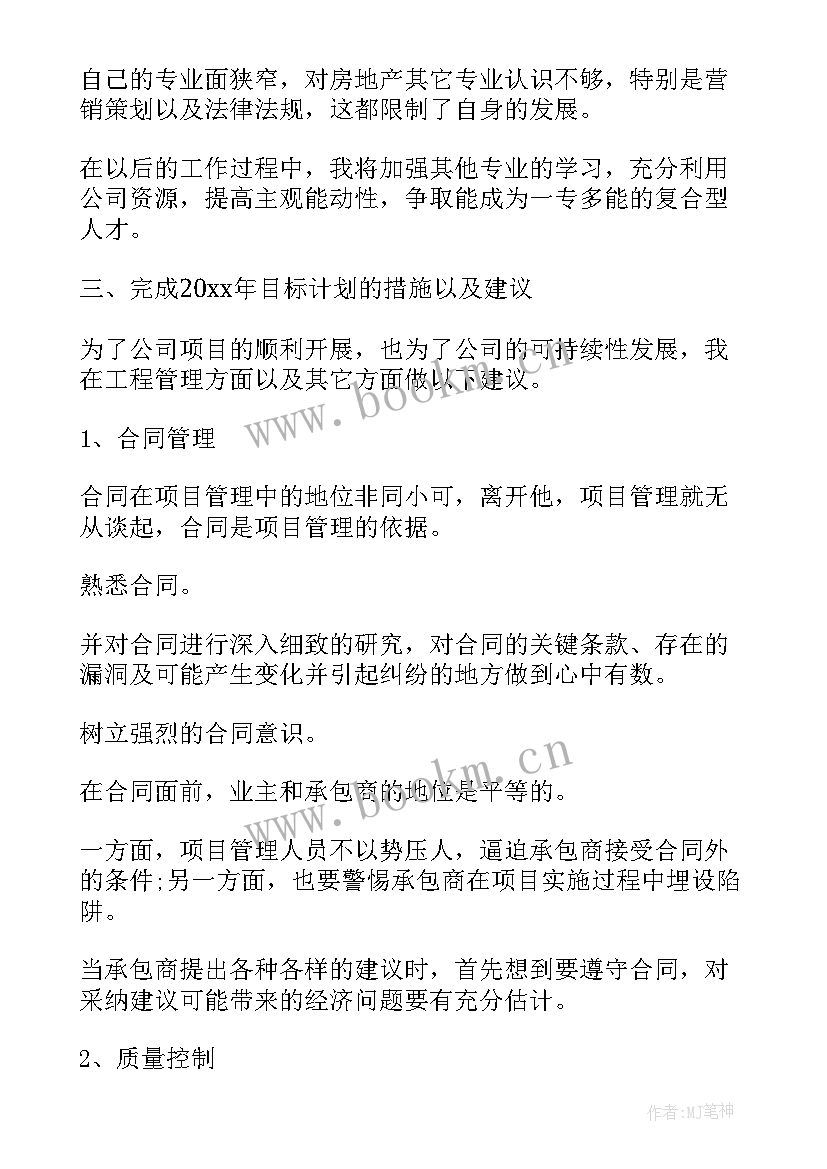 自己的专业面狭窄，对房地产其它专业认识不够，特别是营销策划以及法律法规，这都限制了自身的发展。

在以后的工作过程中，我将加强其他专业的学习，充分利用公司资源，提高主观能动性，争取能成为一专多能的复合型人才。

三、完成20xx年目标计划的措施以及建议

为了公司项目的顺利开展，也为了公司的可持续性发展，我在工程管理方面以及其它方面做以下建议。

www.bookm.cn

1、合同管理

合同在项目管理中的地位非同小可，离开他，项目管理就无从谈起，合同是项目管理的依据。

熟悉合同。

并对合同进行深入细致的研究，对合同的关键条款、存在的漏洞及可能产生变化并引起纠纷的地方做到心中有数。

树立强烈的合同意识。

www.bookm.cn

在合同面前，业主和承包商的地位是平等的。

一方面，项目管理人员不以势压人，逼迫承包商接受合同外的条件;另一方面，也要警惕承包商在项目实施过程中埋设陷阱。

当承包商提出各种各样的建议时，首先想到要遵守合同，对采纳建议可能带来的经济问题要有充分估计。

2、质量控制

作者:MJ笔神